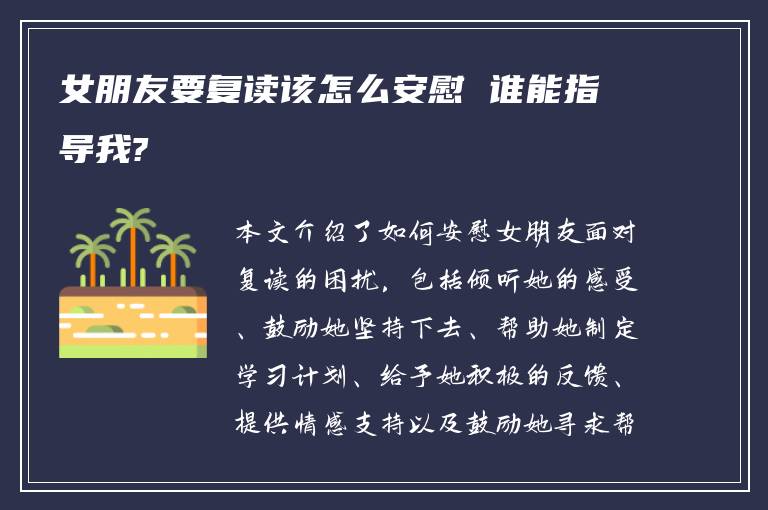 女朋友要复读该怎么安慰 谁能指导我?

本文介绍了如何安慰女朋友面对复读的困扰，包括倾听她的感受、鼓励她坚持下去、帮助她制定学习计划、给予她积极的反馈、提供情感支持以及鼓励她寻求帮